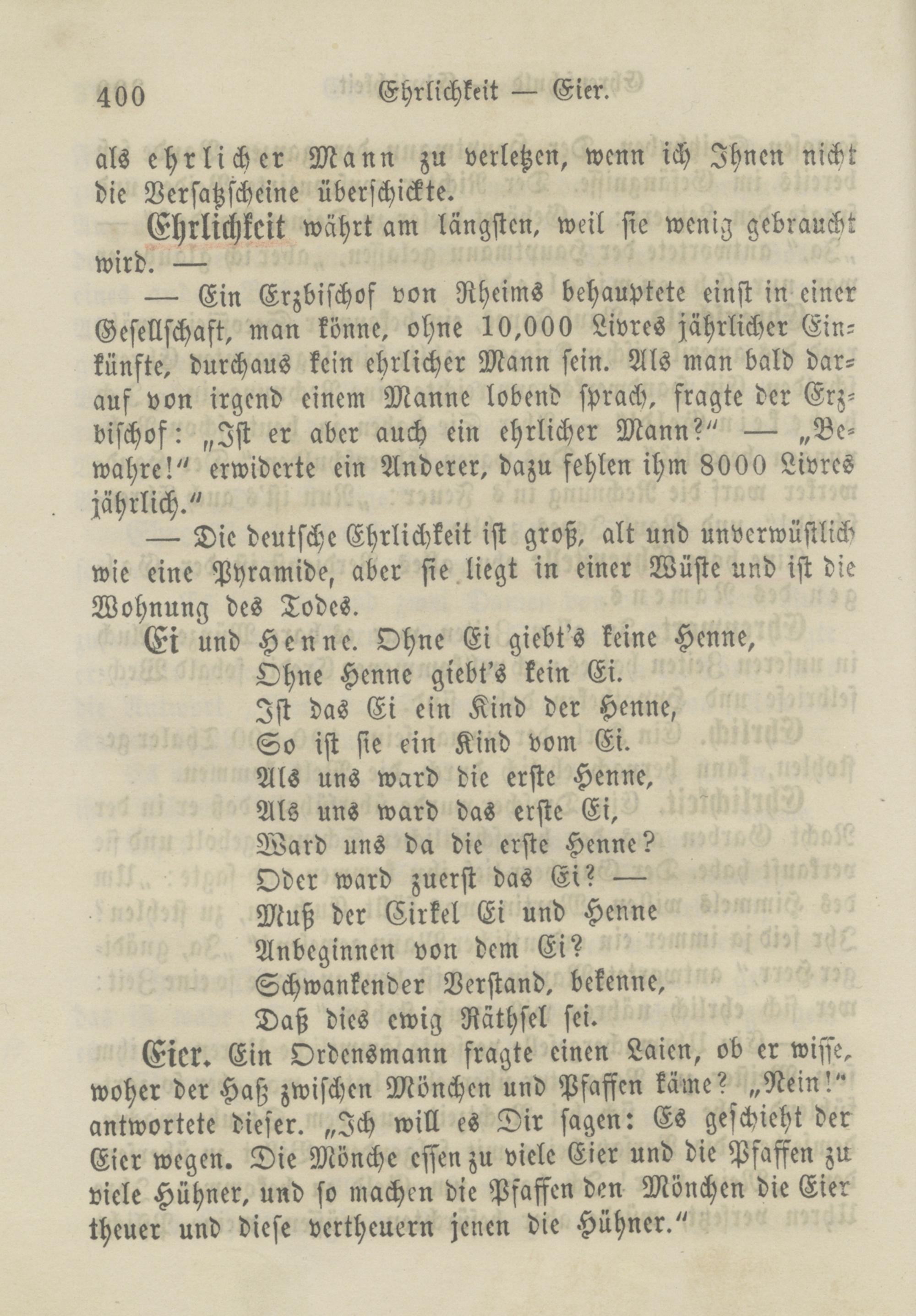 400 Ehrlichkeit — Eier.

als ehrlicher Mann zu verletzen, wenn ich Ihnen nicht die Versatzscheine überschickte.

Ehrlichkeit währt am längsten, weil sie wenig gebraucht wird. —

— Ein Erzbischof von Rheims behauptete einst in einer Gesellschaft, man könne, ohne 10,000 Livres jährlicher Einkünfte, durchaus kein ehrlicher Mann sein. Als man bald darauf von irgend einem Manne lobend sprach, fragte der Erzbischof: „Ist er aber auch ein ehrlicher Mann?" — „Bewahre!" erwiderte ein Anderer, dazu fehlen ihm 8000 Livres jährlich."

— Die deutsche Ehrlichkeit ist groß, alt und unverwüstlich wie eine Pyramide, aber sie liegt in einer Wüste und ist die Wohnung des Todes.

Ei und Henne. Ohne Ei giebt's keine Henne,
Ohne Henne giebt's kein Ei.
Ist das Ei ein Kind der Henne,
So ist sie ein Kind vom Ei.
Als uns ward die erste Henne,
Als uns ward das erste Ei,
Ward uns da die erste Henne?
Oder ward zuerst das Ei? —
Muß der Cirkel Ei und Henne
Anbeginnen von dem Ei?
Schwankender Verstand, bekenne,
Daß dies ewig Räthsel sei.

Eier. Ein Ordensmann fragte einen Laien, ob er wisse, woher der Haß zwischen Mönchen und Pfaffen käme? „Nein!" antwortete dieser. „Ich will es Dir sagen: Es geschieht der Eier wegen. Die Mönche essen zu viele Eier und die Pfaffen zu viele Hühner, und so machen die Pfaffen den Mönchen die Eier theuer und diese vertheuern jenen die Hühner."